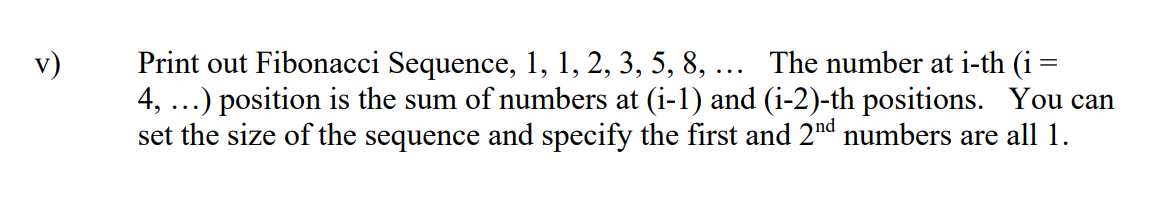 v) Print out Fibonacci Sequence, 1, 1, 2, 3, 5, 8, … The number at i-th (i = 4, …) position is the sum of numbers at (i-1) and (i-2)-th positions. You can set the size of the sequence and specify the first and 2$^{nd}$ numbers are all 1.